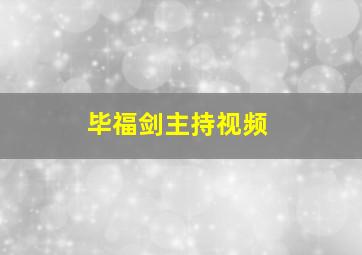 毕福剑主持视频